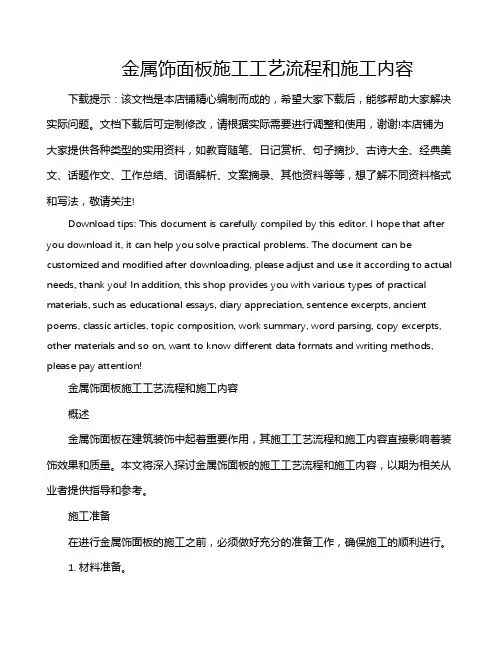 金属饰面板施工工艺流程和施工内容

下载提示：该文档是本店铺精心编制而成的，希望大家下载后，能够帮助大家解决实际问题。文档下载后可定制修改，请根据实际需要进行调整和使用，谢谢!本店铺为大家提供各种类型的实用资料，如教育随笔、日记赏析、句子摘抄、古诗大全、经典美文、话题作文、工作总结、词语解析、文案摘录、其他资料等等，想了解不同资料格式和写法，敬请关注!

Download tips: This document is carefully compiled by this editor. I hope that after you download it, it can help you solve practical problems. The document can be customized and modified after downloading, please adjust and use it according to actual needs, thank you! In addition, this shop provides you with various types of practical materials, such as educational essays, diary appreciation, sentence excerpts, ancient poems, classic articles, topic composition, work summary, word parsing, copy excerpts, other materials and so on, want to know different data formats and writing methods, please pay attention!

金属饰面板施工工艺流程和施工内容

概述

金属饰面板在建筑装饰中起着重要作用，其施工工艺流程和施工内容直接影响着装饰效果和质量。本文将深入探讨金属饰面板的施工工艺流程和施工内容，以期为相关从业者提供指导和参考。

施工准备

在进行金属饰面板的施工之前，必须做好充分的准备工作，确保施工的顺利进行。

1. 材料准备。